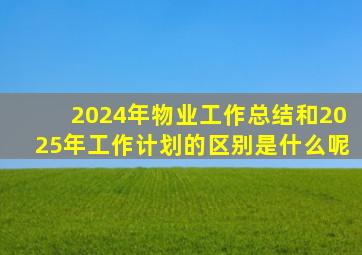 2024年物业工作总结和2025年工作计划的区别是什么呢